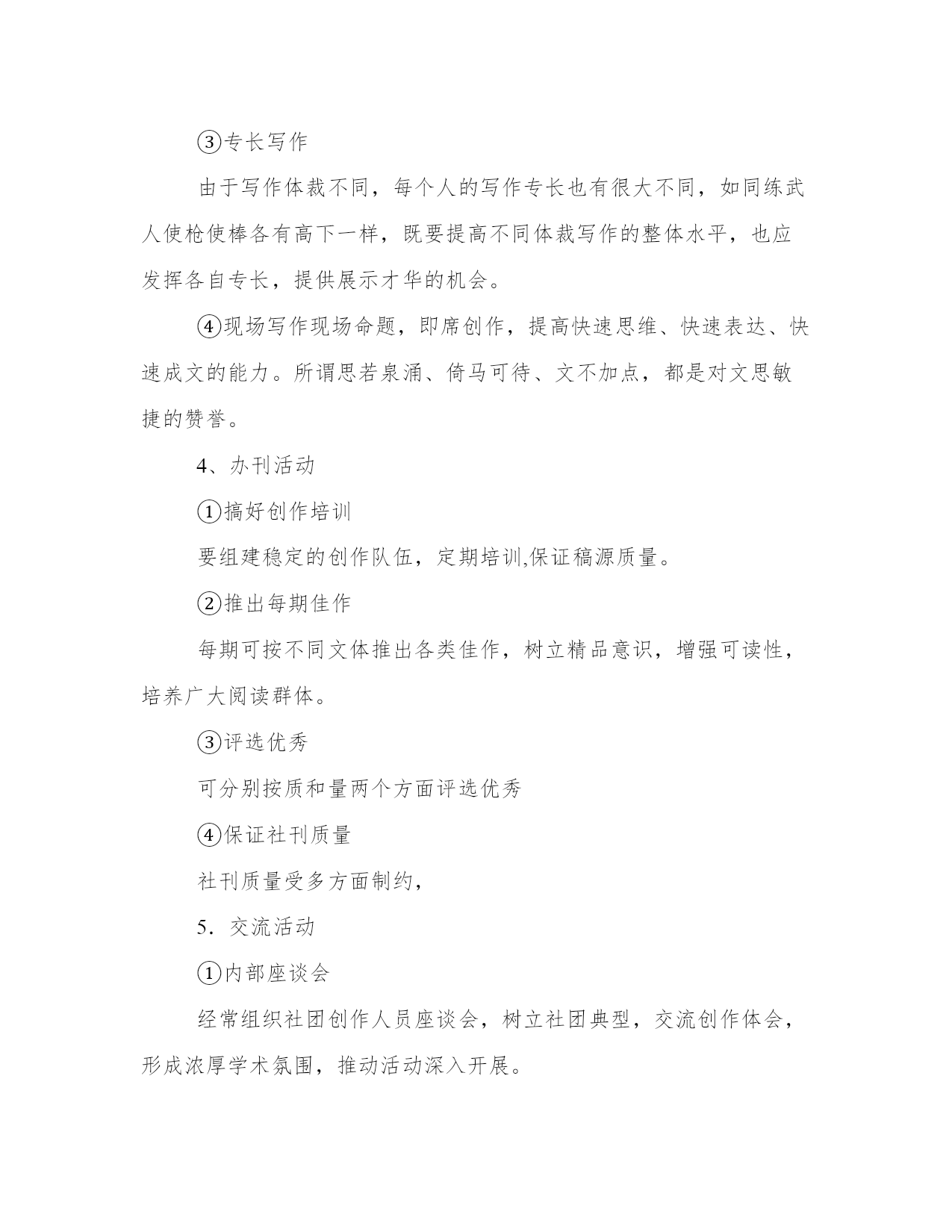 ③专长写作

由于写作体裁不同，每个人的写作专长也有很大不同，如同练武人使枪使棒各有高下一样，既要提高不同体裁写作的整体水平，也应发挥各自专长，提供展示才华的机会。

④现场写作现场命题，即席创作，提高快速思维、快速表达、快速成文的能力。所谓思若泉涌、倚马可待、文不加点，都是对文思敏捷的赞誉。

4、办刊活动

①搞好创作培训

要组建稳定的创作队伍，定期培训,保证稿源质量。

②推出每期佳作

每期可按不同文体推出各类佳作，树立精品意识，增强可读性，培养广大阅读群体。

③评选优秀

可分别按质和量两个方面评选优秀

④保证社刊质量

社刊质量受多方面制约，

5．交流活动

①内部座谈会

经常组织社团创作人员座谈会，树立社团典型，交流创作体会，形成浓厚学术氛围，推动活动深入开展。